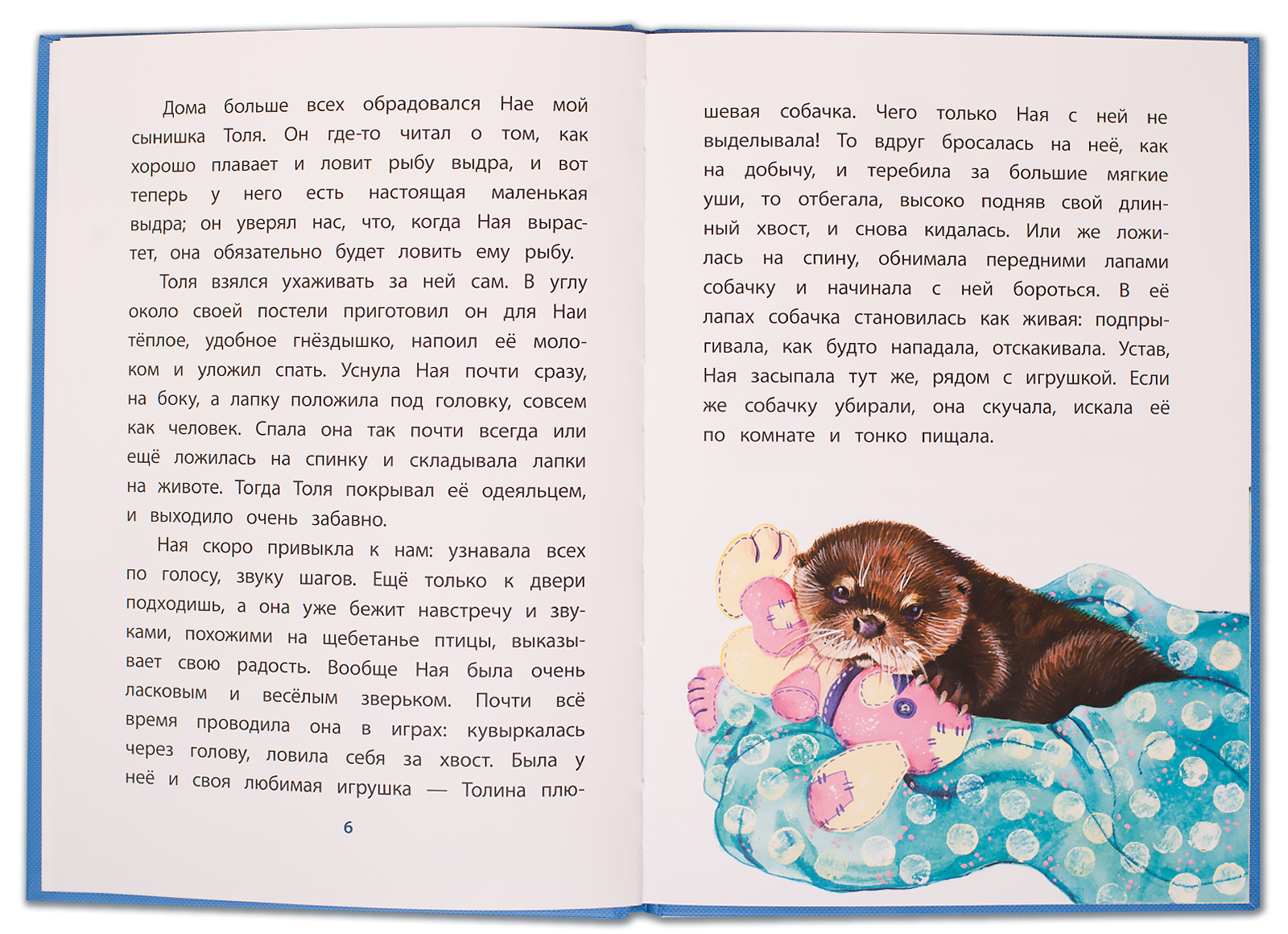 Дома больше всех обрадовался Нае мой сынишка Толя. Он где-то читал о том, как хорошо плавает и ловит рыбу выдра, и вот теперь у него есть настоящая маленькая выдра; он уверял нас, что, когда Ная вырастет, она обязательно будет ловить ему рыбу.

Толя взялся ухаживать за ней сам. В углу около своей постели приготовил он для Наи тёплое, удобное гнёздышко, напоил её молоком и уложил спать. Уснула Ная почти сразу, на боку, а лапку положила под головку, совсем как человек. Спала она так почти всегда или ещё ложилась на спинку и складывала лапки на животе. Тогда Толя покрывал её одеяльцем, и выходило очень забавно.

Ная скоро привыкла к нам: узнавала всех по голосу, звуку шагов. Ещё только к двери подходишь, а она уже бежит навстречу и звуками, похожими на щебетанье птицы, выказывает свою радость. Вообще Ная была очень ласковым и весёлым зверьком. Почти всё время проводила она в играх: кувыркалась через голову, ловила себя за хвост. Была у неё и своя любимая игрушка — Толина плюшевая собачка. Чего только Ная с ней не выделывала! То вдруг бросалась на неё, как на добычу, и теребила за большие мягкие уши, то отбегала, высоко подняв свой длинный хвост, и снова кидалась. Или же ложилась на спину, обнимала передними лапами собачку и начинала с ней бороться. В её лапах собачка становилась как живая: подпрыгивала, как будто нападала, отскакивала. Устав, Ная засыпала тут же, рядом с игрушкой. Если же собачку убирали, она скучала, искала её по комнате и тонко пищала.

6